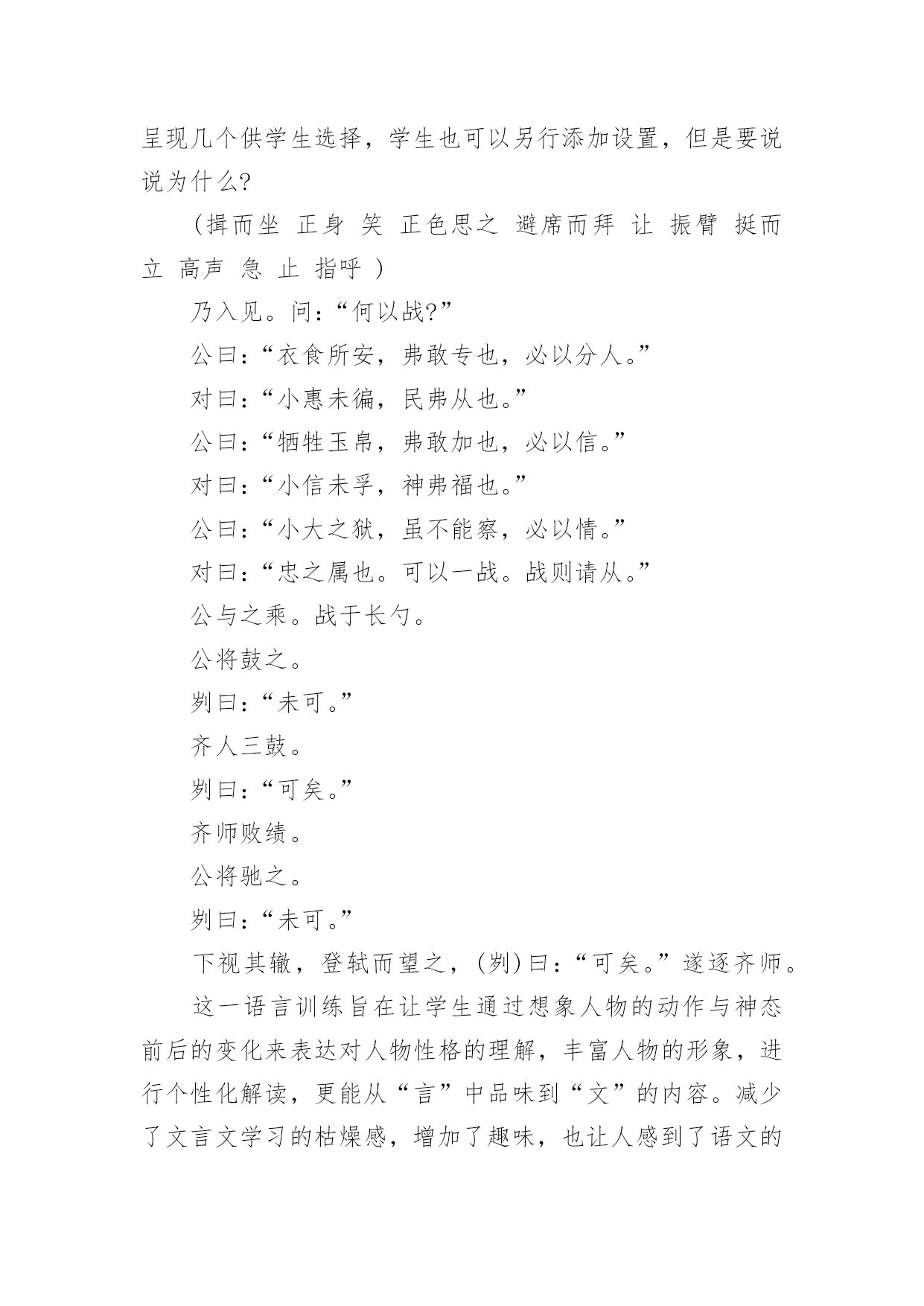 呈现几个供学生选择，学生也可以另行添加设置，但是要说说为什么?

（揖而坐 正身 笑 正色思之 避席而拜 让 振臂 挺而立 高声 急 止 指呼 ）

乃入见。问：“何以战?”

公曰：“衣食所安，弗敢专也，必以分人。”

对曰：“小惠未徧，民弗从也。”

公曰：“牺牲玉帛，弗敢加也，必以信。”

对曰：“小信未孚，神弗福也。”

公曰：“小大之狱，虽不能察，必以情。”

对曰：“忠之属也。可以一战。战则请从。”

公与之乘。战于长勺。

公将鼓之。

刿曰：“未可。”

齐人三鼓。

刿曰：“可矣。”

齐师败绩。

公将驰之。

刿曰：“未可。”

下视其辙，登轼而望之，(刿)曰：“可矣。”遂逐齐师。

这一语言训练旨在让学生通过想象人物的动作与神态前后的变化来表达对人物性格的理解，丰富人物的形象，进行个性化解读，更能从“言”中品味到“文”的内容。减少了文言文学习的枯燥感，增加了趣味，也让人感到了语文的